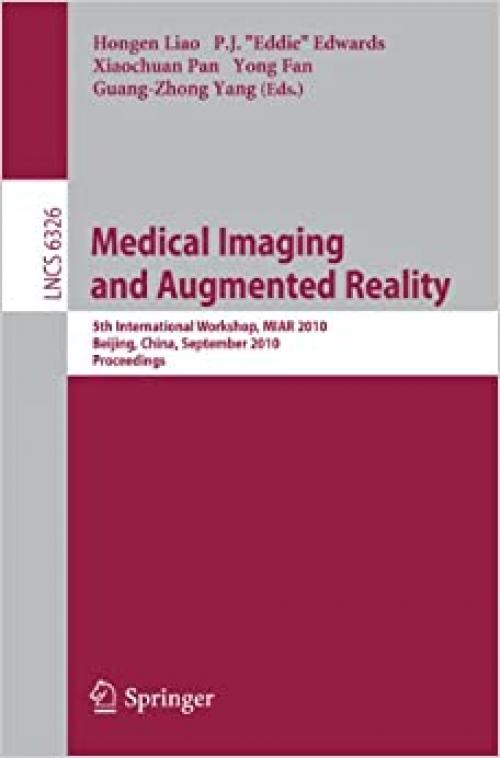 Hongen Liao P.J. "Eddie" Edwards
Xiaochuan Pan Yong Fan
Guang-Zhong Yang (Eds.)

LNCS 6326

Medical Imaging and Augmented Reality

5th International Workshop, MIAR 2010
Beijing, China, September 2010
Proceedings

Springer